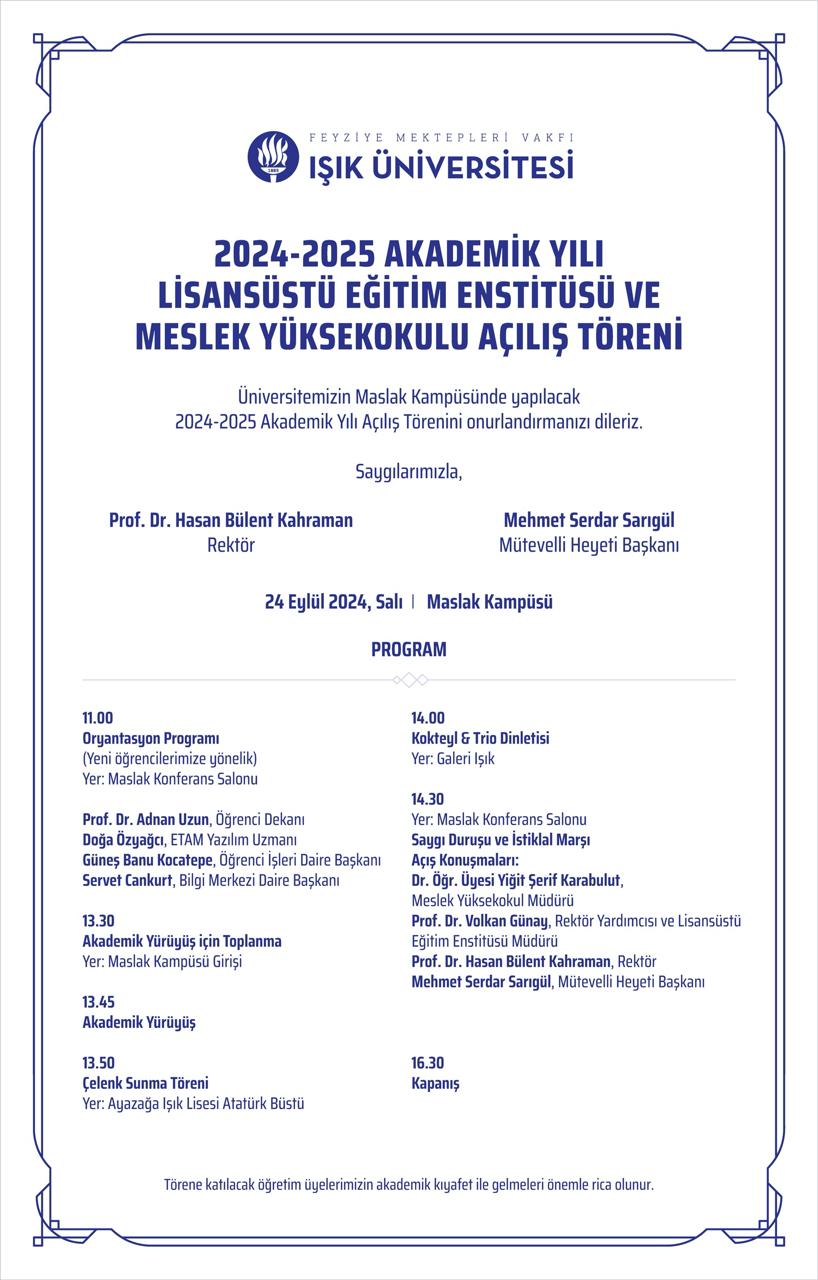 FEYZİYE MEKTEPLERİ VAKFI
IŞIK ÜNİVERSİTESİ

1885

2024-2025 AKADEMİK YILI
LİSANSÜSTÜ EĞİTİM ENSTİTÜSÜ VE
MESLEK YÜKSEKOKULU AÇILIŞ TÖRENİ

Üniversitemizin Maslak Kampüsünde yapılacak
2024-2025 Akademik Yılı Açılış Törenini onurlandırmanızı dileriz.

Saygılarımızla,

Prof. Dr. Hasan Bülent Kahraman
Rektör

Mehmet Serdar Sarıgül
Mütevelli Heyeti Başkanı

24 Eylül 2024, Salı | Maslak Kampüsü

PROGRAM

11.00
Oryantasyon Programı
(Yeni öğrencilerimize yönelik)
Yer: Maslak Konferans Salonu

Prof. Dr. Adnan Uzun, Öğrenci Dekanı
Doğa Özyağcı, ETAM Yazılım Uzmanı
Güneş Banu Kocatepe, Öğrenci İşleri Daire Başkanı
Servet Cankurt, Bilgi Merkezi Daire Başkanı

13.30
Akademik Yürüyüş için Toplanma
Yer: Maslak Kampüsü Girişi

13.45
Akademik Yürüyüş

13.50
Çelenk Sunma Töreni
Yer: Ayazağa Işık Lisesi Atatürk Büstü

14.00
Kokteyl & Trio Dinletisi
Yer: Galeri Işık

14.30
Yer: Maslak Konferans Salonu
Saygı Duruşu ve İstiklal Marşı
Açış Konuşmaları:
Dr. Öğr. Üyesi Yiğit Şerif Karabulut,
Meslek Yüksekokul Müdürü
Prof. Dr. Volkan Günay, Rektör Yardımcısı ve Lisansüstü Eğitim Enstitüsü Müdürü
Prof. Dr. Hasan Bülent Kahraman, Rektör
Mehmet Serdar Sarıgül, Mütevelli Heyeti Başkanı

16.30
Kapanış

Törene katılacak öğretim üyelerimizin akademik kıyafet ile gelmeleri önemle rica olunur.